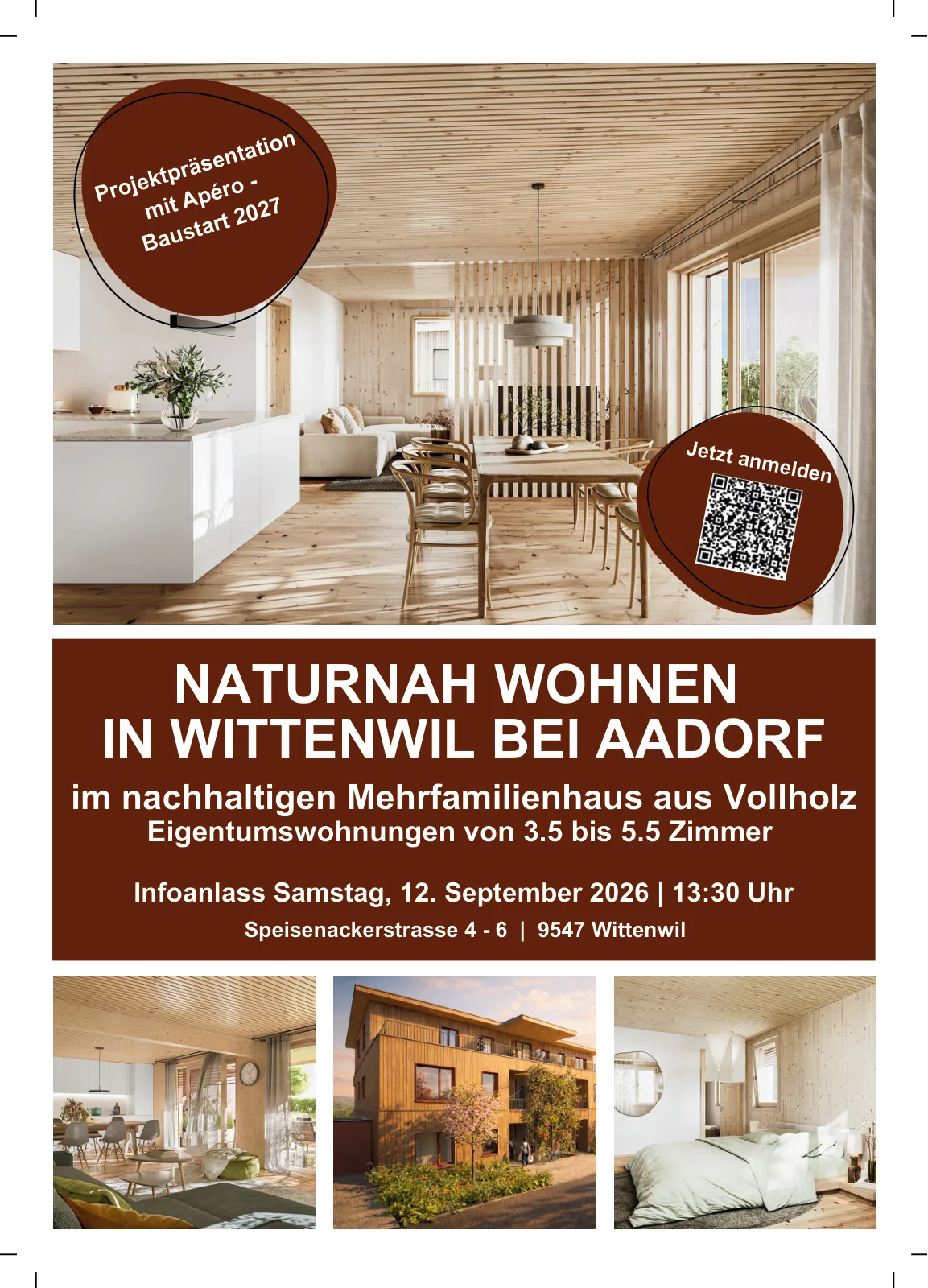 Projektpräsentation
mit Apéro -
Baustart 2027

Jetzt anmelden

NATURNAH WOHNEN
IN WITTENWIL BEI AADORF

im nachhaltigen Mehrfamilienhaus aus Vollholz
Eigentumswohnungen von 3.5 bis 5.5 Zimmer

Infoanlass Samstag, 12. September 2026 | 13:30 Uhr
Speisenackerstrasse 4 - 6 | 9547 Wittenwil